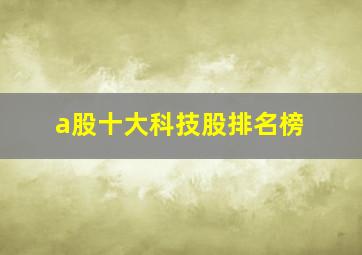 a股十大科技股排名榜